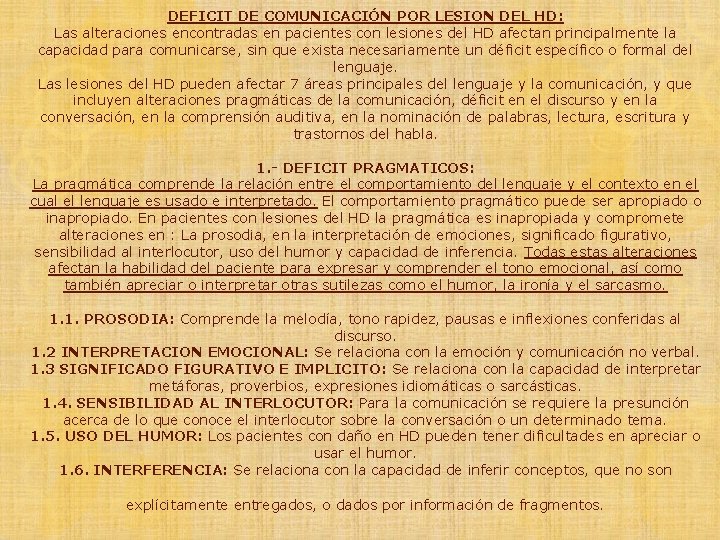 DEFICIT DE COMUNICACIÓN POR LESION DEL HD:
Las alteraciones encontradas en pacientes con lesiones del HD afectan principalmente la capacidad para comunicarse, sin que exista necesariamente un déficit específico o formal del lenguaje.
Las lesiones del HD pueden afectar 7 áreas principales del lenguaje y la comunicación, y que incluyen alteraciones pragmáticas de la comunicación, déficit en el discurso y en la conversación, en la comprensión auditiva, en la nominación de palabras, lectura, escritura y trastornos del habla.

1.- DEFICIT PRAGMATICOS:
La pragmática comprende la relación entre el comportamiento del lenguaje y el contexto en el cual el lenguaje es usado e interpretado. El comportamiento pragmático puede ser apropiado o inapropiado. En pacientes con lesiones del HD la pragmática es inapropiada y compromete alteraciones en : La prosodia, en la interpretación de emociones, significado figurativo, sensibilidad al interlocutor, uso del humor y capacidad de inferencia. Todas estas alteraciones afectan la habilidad del paciente para expresar y comprender el tono emocional, así como también apreciar o interpretar otras sutilezas como el humor, la ironía y el sarcasmo.

1.1. PROSODIA: Comprende la melodía, tono rapidez, pausas e inflexiones conferidas al discurso.
1.2 INTERPRETACION EMOCIONAL: Se relaciona con la emoción y comunicación no verbal.
1.3 SIGNIFICADO FIGURATIVO E IMPLICITO: Se relaciona con la capacidad de interpretar metáforas, proverbios, expresiones idiomáticas o sarcásticas.
1.4. SENSIBILIDAD AL INTERLOCUTOR: Para la comunicación se requiere la presunción acerca de lo que conoce el interlocutor sobre la conversación o un determinado tema.
1.5. USO DEL HUMOR: Los pacientes con daño en HD pueden tener dificultades en apreciar o usar el humor.
1.6. INTERFERENCIA: Se relaciona con la capacidad de inferir conceptos, que no son

explícitamente entregados, o dados por información de fragmentos.